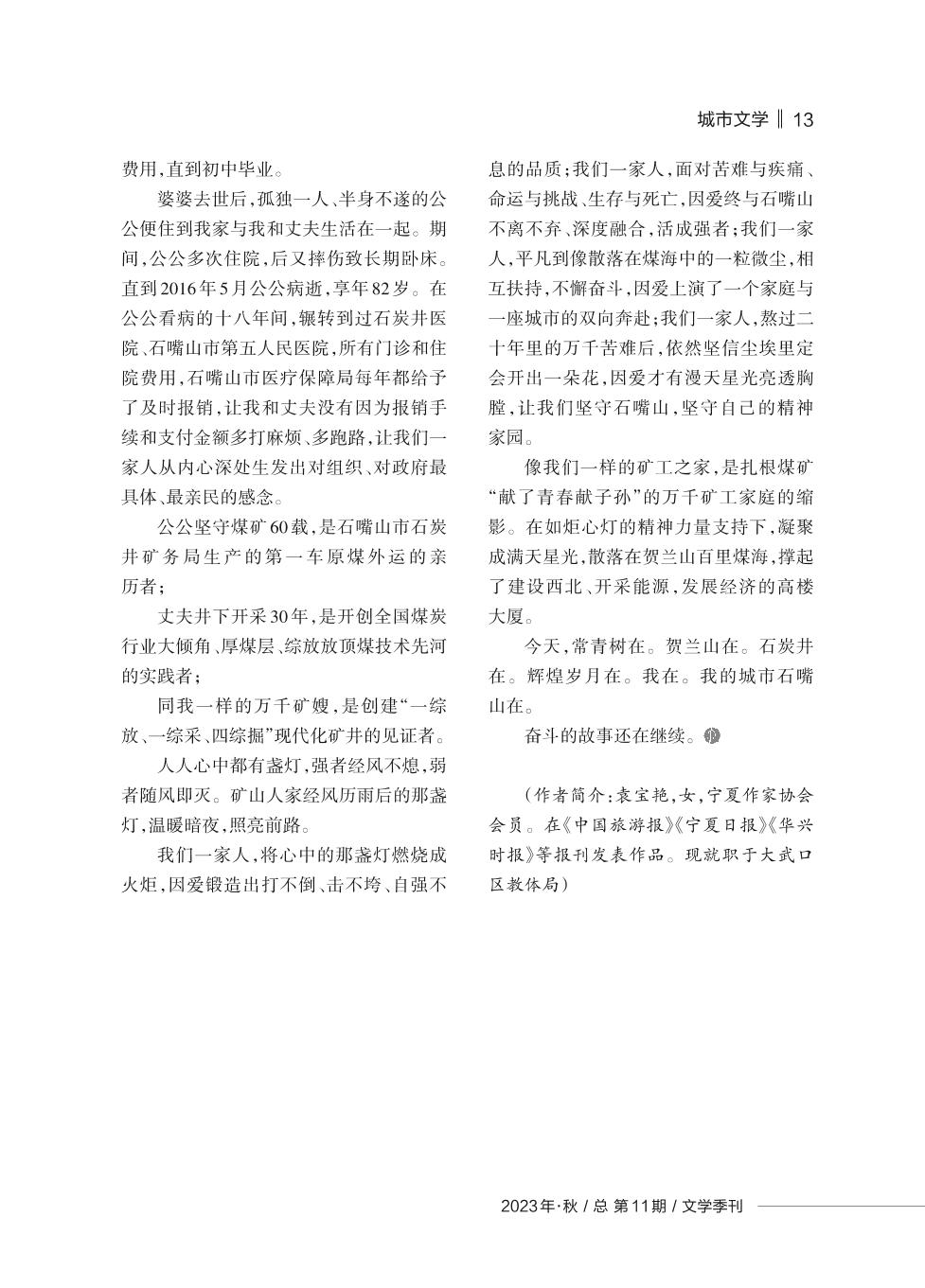 城市文学 ‖ 13

费用，直到初中毕业。

婆婆去世后，孤独一人、半身不遂的公公便住到我家与我和丈夫生活在一起。期间，公公多次住院，后又摔伤致长期卧床。直到2016年5月公公病逝，享年82岁。在公公看病的十八年间，辗转到过石炭井医院、石嘴山市第五人民医院，所有门诊和住院费用，石嘴山市医疗保障局每年都给予了及时报销，让我和丈夫没有因为报销手续和支付金额多打麻烦、多跑路，让我们一家人从内心深处生发出对组织、对政府最具体、最亲民的感念。

公公坚守煤矿60载，是石嘴山市石炭井矿务局生产的第一车原煤外运的亲历者；

丈夫井下开采30年，是开创全国煤炭行业大倾角、厚煤层、综放放顶煤技术先河的实践者；

同我一样的万千矿嫂，是创建“一综放、一综采、四综掘”现代化矿井的见证者。

人人心中都有盏灯，强者经风不熄，弱者随风即灭。矿山人家经风历雨后的那盏灯，温暖暗夜，照亮前路。

我们一家人，将心中的那盏灯燃烧成火炬，因爱锻造出打不倒、击不垮、自强不息的品质；我们一家人，面对苦难与疾痛、命运与挑战、生存与死亡，因爱终与石嘴山不离不弃、深度融合，活成强者；我们一家人，平凡到像散落在煤海中的一粒微尘，相互扶持，不懈奋斗，因爱上演了一个家庭与一座城市的双向奔赴；我们一家人，熬过二十年里的万千苦难后，依然坚信尘埃里定会开出一朵花，因爱才有漫天星光亮透胸膛，让我们坚守石嘴山，坚守自己的精神家园。

像我们一样的矿工之家，是扎根煤矿“献了青春献子孙”的万千矿工家庭的缩影。在如炬心灯的精神力量支持下，凝聚成满天星光，散落在贺兰山百里煤海，撑起了建设西北、开采能源，发展经济的高楼大厦。

今天，常青树在。贺兰山在。石炭井在。辉煌岁月在。我在。我的城市石嘴山在。

奋斗的故事还在继续。

（作者简介：袁宝艳，女，宁夏作家协会会员。在《中国旅游报》《宁夏日报》《华兴时报》等报刊发表作品。现就职于大武口区教体局）

2023年·秋 / 总 第11期 / 文学季刊